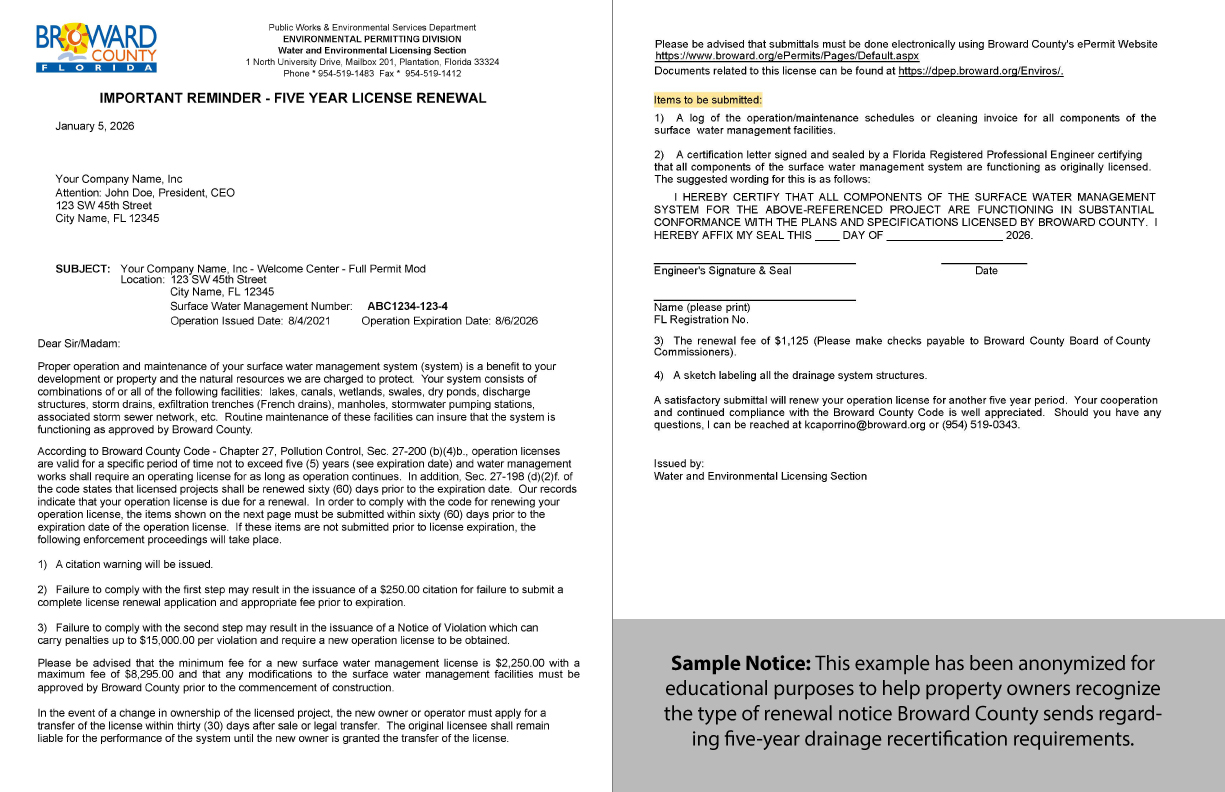 BROWARD COUNTY FLORIDA

Public Works & Environmental Services Department
ENVIRONMENTAL PERMITTING DIVISION
Water and Environmental Licensing Section
1 North University Drive, Mailbox 201, Plantation, Florida 33324
Phone * 954-519-1483 Fax * 954-519-1412

IMPORTANT REMINDER - FIVE YEAR LICENSE RENEWAL

January 5, 2026

Your Company Name, Inc
Attention: John Doe, President, CEO
123 SW 45th Street
City Name, FL 12345

SUBJECT: Your Company Name, Inc - Welcome Center - Full Permit Mod
Location: 123 SW 45th Street
City Name, FL 12345
Surface Water Management Number: ABC1234-123-4
Operation Issued Date: 8/4/2021 Operation Expiration Date: 8/6/2026

Dear Sir/Madam:

Proper operation and maintenance of your surface water management system (system) is a benefit to your development or property and the natural resources we are charged to protect. Your system consists of combinations of or all of the following facilities: lakes, canals, wetlands, swales, dry ponds, discharge structures, storm drains, exfiltration trenches (French drains), manholes, stormwater pumping stations, associated storm sewer network, etc. Routine maintenance of these facilities can insure that the system is functioning as approved by Broward County.

According to Broward County Code - Chapter 27, Pollution Control, Sec. 27-200 (b)(4)b., operation licenses are valid for a specific period of time not to exceed five (5) years (see expiration date) and water management works shall require an operating license for as long as operation continues. In addition, Sec. 27-198 (d)(2)f. of the code states that licensed projects shall be renewed sixty (60) days prior to the expiration date. Our records indicate that your operation license is due for a renewal. In order to comply with the code for renewing your operation license, the items shown on the next page must be submitted within sixty (60) days prior to the expiration date of the operation license. If these items are not submitted prior to license expiration, the following enforcement proceedings will take place.

1) A citation warning will be issued.

2) Failure to comply with the first step may result in the issuance of a $250.00 citation for failure to submit a complete license renewal application and appropriate fee prior to expiration.

3) Failure to comply with the second step may result in the issuance of a Notice of Violation which can carry penalties up to $15,000.00 per violation and require a new operation license to be obtained.

Please be advised that the minimum fee for a new surface water management license is $2,250.00 with a maximum fee of $8,295.00 and that any modifications to the surface water management facilities must be approved by Broward County prior to the commencement of construction.

In the event of a change in ownership of the licensed project, the new owner or operator must apply for a transfer of the license within thirty (30) days after sale or legal transfer. The original licensee shall remain liable for the performance of the system until the new owner is granted the transfer of the license.

Please be advised that submittals must be done electronically using Broward County's ePermit Website https://www.broward.org/ePermits/Pages/Default.aspx
Documents related to this license can be found at https://dpep.broward.org/Enviros/.

Items to be submitted:

1) A log of the operation/maintenance schedules or cleaning invoice for all components of the surface water management facilities.

2) A certification letter signed and sealed by a Florida Registered Professional Engineer certifying that all components of the surface water management system are functioning as originally licensed. The suggested wording for this is as follows:

I HEREBY CERTIFY THAT ALL COMPONENTS OF THE SURFACE WATER MANAGEMENT SYSTEM FOR THE ABOVE-REFERENCED PROJECT ARE FUNCTIONING IN SUBSTANTIAL CONFORMANCE WITH THE PLANS AND SPECIFICATIONS LICENSED BY BROWARD COUNTY. I HEREBY AFFIX MY SEAL THIS ____ DAY OF __________________ 2026.

Engineer's Signature & Seal
Date

Name (please print)
FL Registration No.

3) The renewal fee of $1,125 (Please make checks payable to Broward County Board of County Commissioners).

4) A sketch labeling all the drainage system structures.

A satisfactory submittal will renew your operation license for another five year period. Your cooperation and continued compliance with the Broward County Code is well appreciated. Should you have any questions, I can be reached at kcaporrino@broward.org or (954) 519-0343.

Issued by:
Water and Environmental Licensing Section

Sample Notice: This example has been anonymized for educational purposes to help property owners recognize the type of renewal notice Broward County sends regarding five-year drainage recertification requirements.